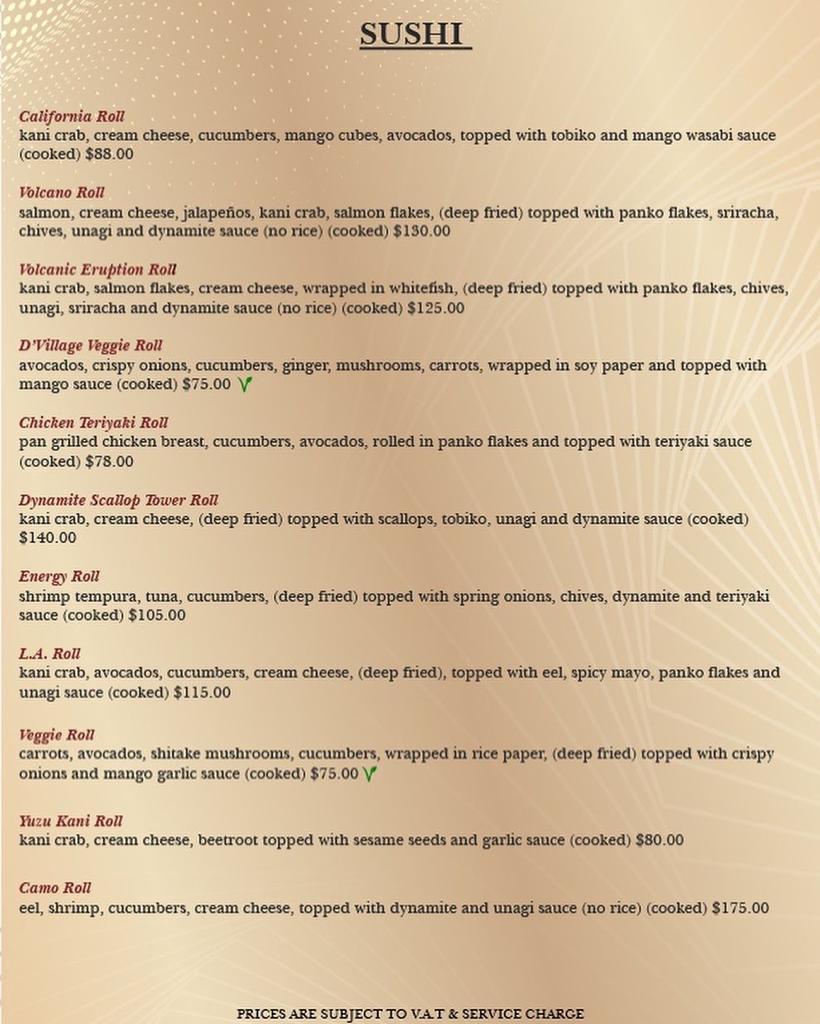 SUSHI

California Roll
kani crab, cream cheese, cucumbers, mango cubes, avocados, topped with tobiko and mango wasabi sauce (cooked) $88.00

Volcano Roll
salmon, cream cheese, jalapeños, kani crab, salmon flakes, (deep fried) topped with panko flakes, sriracha, chives, unagi and dynamite sauce (no rice) (cooked) $130.00

Volcanic Eruption Roll
kani crab, salmon flakes, cream cheese, wrapped in whitefish, (deep fried) topped with panko flakes, chives, unagi, sriracha and dynamite sauce (no rice) (cooked) $125.00

D'Village Veggie Roll
avocados, crispy onions, cucumbers, ginger, mushrooms, carrots, wrapped in soy paper and topped with mango sauce (cooked) $75.00 V

Chicken Teriyaki Roll
pan grilled chicken breast, cucumbers, avocados, rolled in panko flakes and topped with teriyaki sauce (cooked) $78.00

Dynamite Scallop Tower Roll
kani crab, cream cheese, (deep fried) topped with scallops, tobiko, unagi and dynamite sauce (cooked) $140.00

Energy Roll
shrimp tempura, tuna, cucumbers, (deep fried) topped with spring onions, chives, dynamite and teriyaki sauce (cooked) $105.00

L.A. Roll
kani crab, avocados, cucumbers, cream cheese, (deep fried), topped with eel, spicy mayo, panko flakes and unagi sauce (cooked) $115.00

Veggie Roll
carrots, avocados, shitake mushrooms, cucumbers, wrapped in rice paper, (deep fried) topped with crispy onions and mango garlic sauce (cooked) $75.00 V

Yuzu Kani Roll
kani crab, cream cheese, beetroot topped with sesame seeds and garlic sauce (cooked) $80.00

Camo Roll
eel, shrimp, cucumbers, cream cheese, topped with dynamite and unagi sauce (no rice) (cooked) $175.00

PRICES ARE SUBJECT TO V.A.T & SERVICE CHARGE